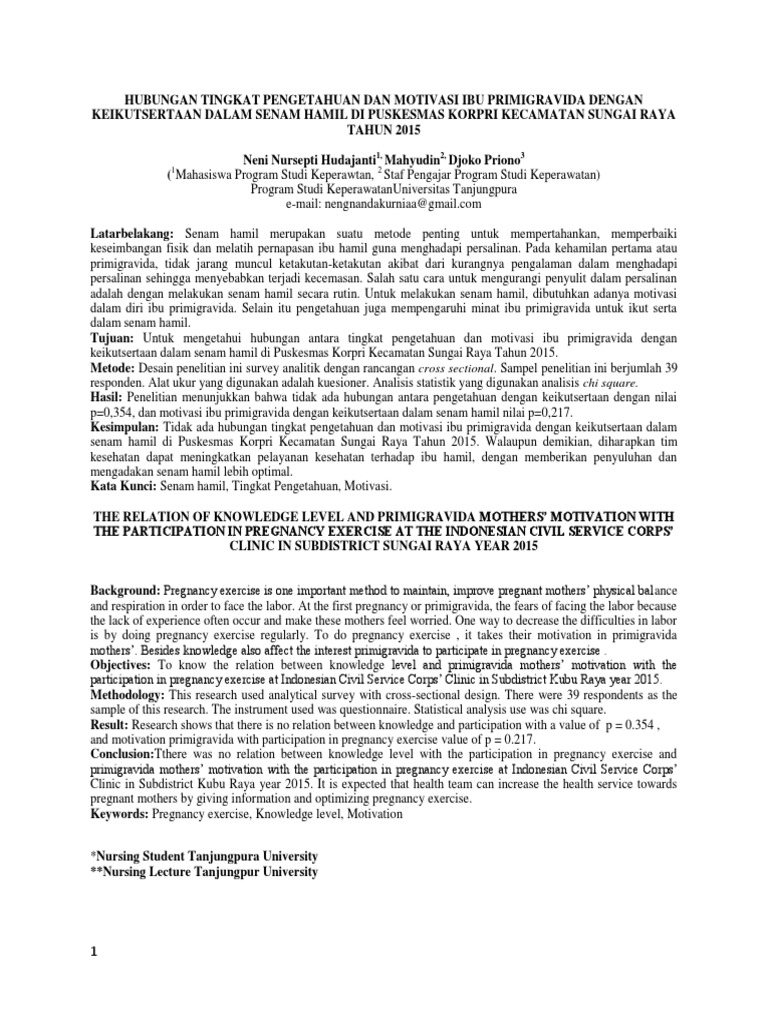 HUBUNGAN TINGKAT PENGETAHUAN DAN MOTIVASI IBU PRIMIGRAVIDA DENGAN KEIKUTSERTAAN DALAM SENAM HAMIL DI PUSKESMAS KORPRI KECAMATAN SUNGAI RAYA TAHUN 2015

Neni Nursepti Hudajanti$^{1,}$ Mahyudin$^{2,}$ Djoko Priono$^{3}$
($^{1}$Mahasiswa Program Studi Keperawtan, $^{2}$ Staf Pengajar Program Studi Keperawatan)
Program Studi KeperawatanUniversitas Tanjungpura
e-mail: nengnandakurniaa@gmail.com

Latarbelakang: Senam hamil merupakan suatu metode penting untuk mempertahankan, memperbaiki keseimbangan fisik dan melatih pernapasan ibu hamil guna menghadapi persalinan. Pada kehamilan pertama atau primigravida, tidak jarang muncul ketakutan-ketakutan akibat dari kurangnya pengalaman dalam menghadapi persalinan sehingga menyebabkan terjadi kecemasan. Salah satu cara untuk mengurangi penyulit dalam persalinan adalah dengan melakukan senam hamil secara rutin. Untuk melakukan senam hamil, dibutuhkan adanya motivasi dalam diri ibu primigravida. Selain itu pengetahuan juga mempengaruhi minat ibu primigravida untuk ikut serta dalam senam hamil.
Tujuan: Untuk mengetahui hubungan antara tingkat pengetahuan dan motivasi ibu primigravida dengan keikutsertaan dalam senam hamil di Puskesmas Korpri Kecamatan Sungai Raya Tahun 2015.
Metode: Desain penelitian ini survey analitik dengan rancangan cross sectional. Sampel penelitian ini berjumlah 39 responden. Alat ukur yang digunakan adalah kuesioner. Analisis statistik yang digunakan analisis chi square.
Hasil: Penelitian menunjukkan bahwa tidak ada hubungan antara pengetahuan dengan keikutsertaan dengan nilai p=0,354, dan motivasi ibu primigravida dengan keikutsertaan dalam senam hamil nilai p=0,217.
Kesimpulan: Tidak ada hubungan tingkat pengetahuan dan motivasi ibu primigravida dengan keikutsertaan dalam senam hamil di Puskesmas Korpri Kecamatan Sungai Raya Tahun 2015. Walaupun demikian, diharapkan tim kesehatan dapat meningkatkan pelayanan kesehatan terhadap ibu hamil, dengan memberikan penyuluhan dan mengadakan senam hamil lebih optimal.
Kata Kunci: Senam hamil, Tingkat Pengetahuan, Motivasi.

THE RELATION OF KNOWLEDGE LEVEL AND PRIMIGRAVIDA MOTHERS' MOTIVATION WITH THE PARTICIPATION IN PREGNANCY EXERCISE AT THE INDONESIAN CIVIL SERVICE CORPS' CLINIC IN SUBDISTRICT SUNGAI RAYA YEAR 2015

Background: Pregnancy exercise is one important method to maintain, improve pregnant mothers' physical balance and respiration in order to face the labor. At the first pregnancy or primigravida, the fears of facing the labor because the lack of experience often occur and make these mothers feel worried. One way to decrease the difficulties in labor is by doing pregnancy exercise regularly. To do pregnancy exercise , it takes their motivation in primigravida mothers'. Besides knowledge also affect the interest primigravida to participate in pregnancy exercise .
Objectives: To know the relation between knowledge level and primigravida mothers' motivation with the participation in pregnancy exercise at Indonesian Civil Service Corps' Clinic in Subdistrict Kubu Raya year 2015.
Methodology: This research used analytical survey with cross-sectional design. There were 39 respondents as the sample of this research. The instrument used was questionnaire. Statistical analysis use was chi square.
Result: Research shows that there is no relation between knowledge and participation with a value of p = 0.354 , and motivation primigravida with participation in pregnancy exercise value of p = 0.217.
Conclusion:Tthere was no relation between knowledge level with the participation in pregnancy exercise and primigravida mothers' motivation with the participation in pregnancy exercise at Indonesian Civil Service Corps' Clinic in Subdistrict Kubu Raya year 2015. It is expected that health team can increase the health service towards pregnant mothers by giving information and optimizing pregnancy exercise.
Keywords: Pregnancy exercise, Knowledge level, Motivation

*Nursing Student Tanjungpura University
**Nursing Lecture Tanjungpur University

1